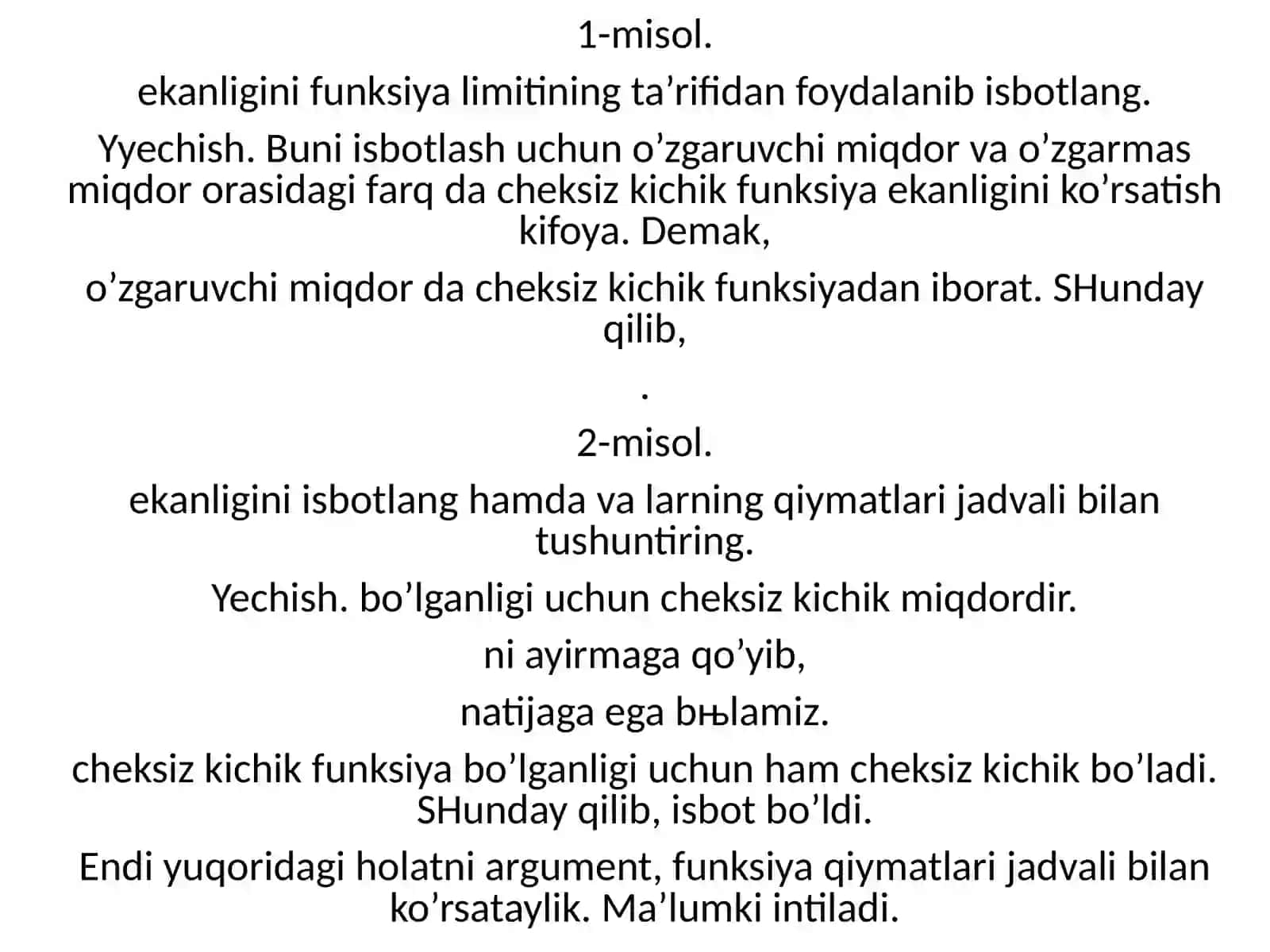 1-misol.

ekanligini funksiya limitining ta’rifidan foydalanib isbotlang.

Yyechish. Buni isbotlash uchun o’zgaruvchi miqdor va o’zgarmas miqdor orasidagi farq da cheksiz kichik funksiya ekanligini ko’rsatish kifoya. Demak,

o’zgaruvchi miqdor da cheksiz kichik funksiyadan iborat. SHunday qilib,

.

2-misol.

ekanligini isbotlang hamda va larning qiymatlari jadvali bilan tushuntiring.

Yechish. bo’lganligi uchun cheksiz kichik miqdordir.

ni ayirmaga qo’yib,

natijaga ega bњlamiz.

cheksiz kichik funksiya bo’lganligi uchun ham cheksiz kichik bo’ladi. SHunday qilib, isbot bo’ldi.

Endi yuqoridagi holatni argument, funksiya qiymatlari jadvali bilan ko’rsataylik. Ma’lumki intiladi.